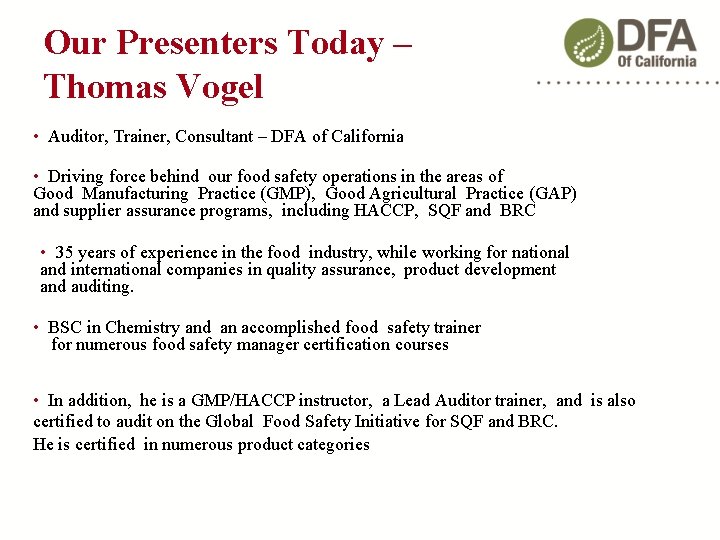 Our Presenters Today – Thomas Vogel

DFA
Of California

• Auditor, Trainer, Consultant – DFA of California

• Driving force behind our food safety operations in the areas of Good Manufacturing Practice (GMP), Good Agricultural Practice (GAP) and supplier assurance programs, including HACCP, SQF and BRC

• 35 years of experience in the food industry, while working for national and international companies in quality assurance, product development and auditing.

• BSC in Chemistry and an accomplished food safety trainer for numerous food safety manager certification courses

• In addition, he is a GMP/HACCP instructor, a Lead Auditor trainer, and is also certified to audit on the Global Food Safety Initiative for SQF and BRC.
He is certified in numerous product categories